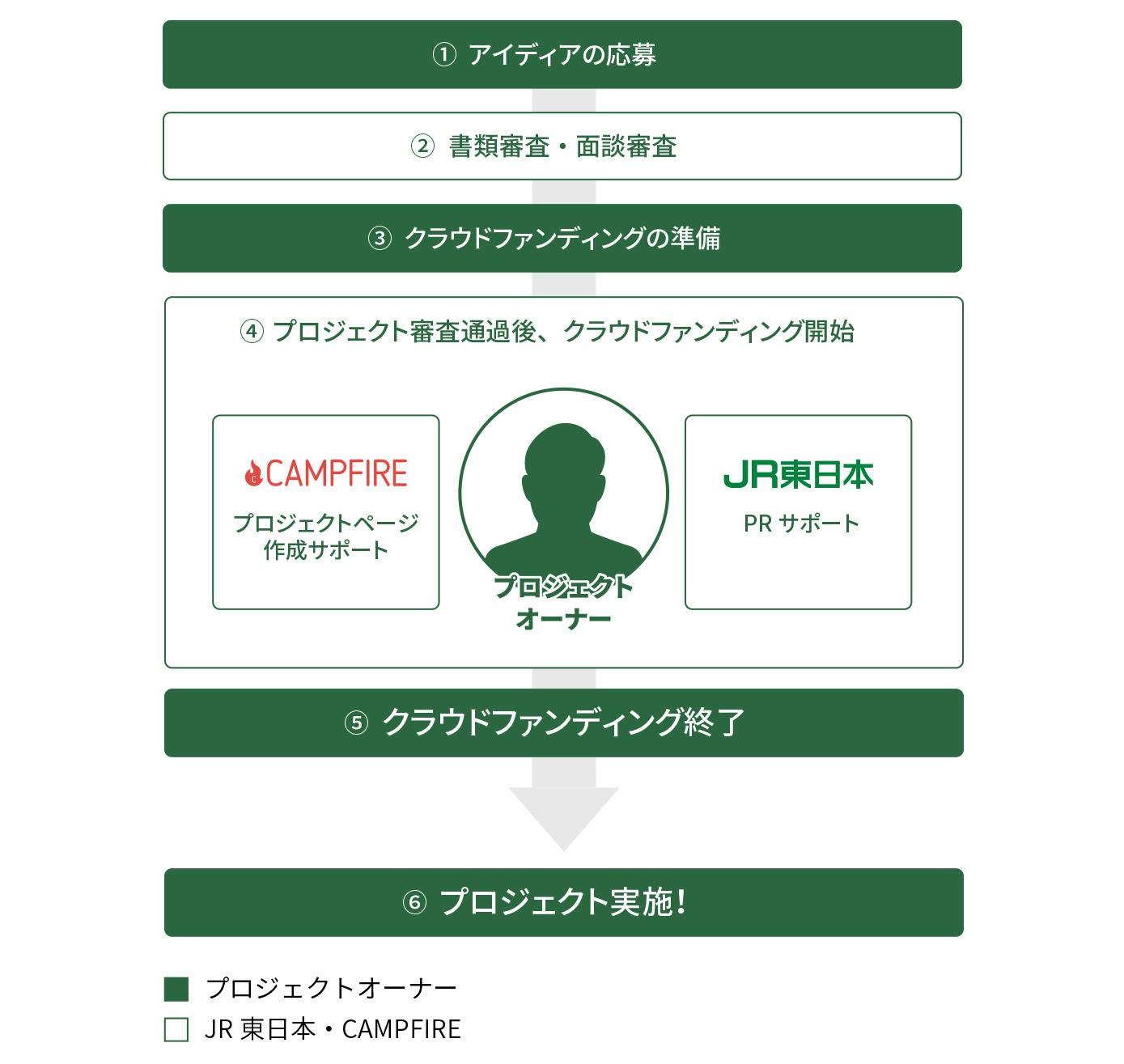 ① アイディアの応募

② 書類審査・面談審査

③ クラウドファンディングの準備

④ プロジェクト審査通過後、クラウドファンディング開始

CAMPFIRE

プロジェクトページ作成サポート

プロジェクトオーナー

JR東日本

PR サポート

⑤ クラウドファンディング終了

⑥ プロジェクト実施！

プロジェクトオーナー

JR 東日本・CAMPFIRE